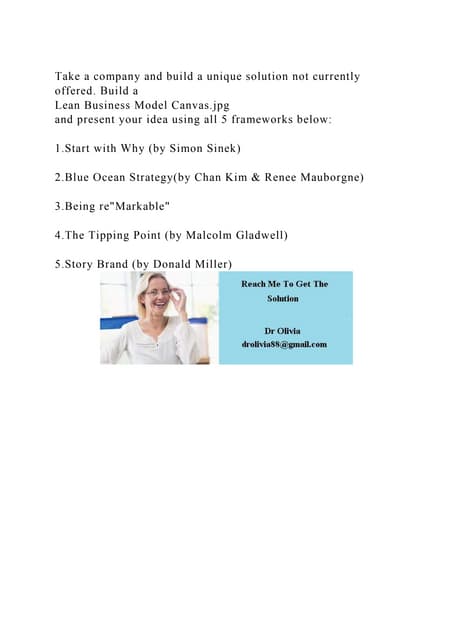 Take a company and build a unique solution not currently offered. Build a
Lean Business Model Canvas.jpg
and present your idea using all 5 frameworks below:

1.Start with Why (by Simon Sinek)

2.Blue Ocean Strategy(by Chan Kim & Renee Mauborgne)

3.Being re"Markable"

4.The Tipping Point (by Malcolm Gladwell)

5.Story Brand (by Donald Miller)

Reach Me To Get The Solution

Dr Olivia
drolivia88@gmail.com